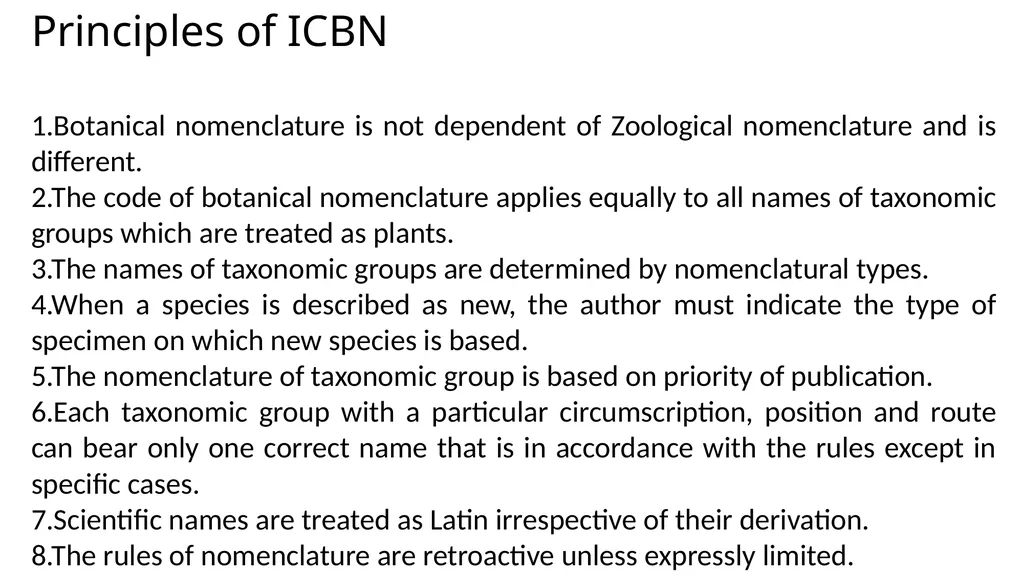 Principles of ICBN

1.Botanical nomenclature is not dependent of Zoological nomenclature and is different.
2.The code of botanical nomenclature applies equally to all names of taxonomic groups which are treated as plants.
3.The names of taxonomic groups are determined by nomenclatural types.
4.When a species is described as new, the author must indicate the type of specimen on which new species is based.
5.The nomenclature of taxonomic group is based on priority of publication.
6.Each taxonomic group with a particular circumscription, position and route can bear only one correct name that is in accordance with the rules except in specific cases.
7.Scientific names are treated as Latin irrespective of their derivation.
8.The rules of nomenclature are retroactive unless expressly limited.